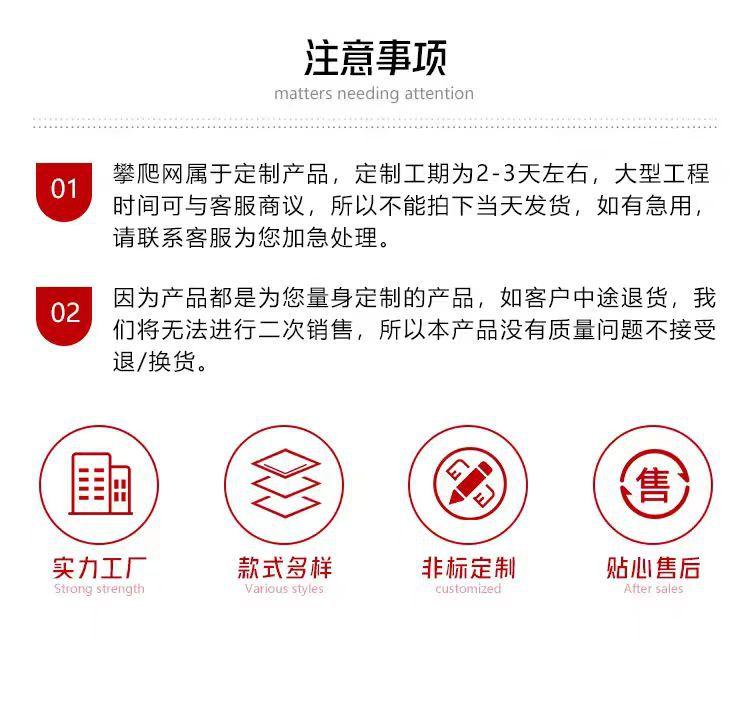 注意事项
matters needing attention

01 攀爬网属于定制产品，定制工期为2-3天左右，大型工程时间可与客服商议，所以不能拍下当天发货，如有急用，请联系客服为您加急处理。

02 因为产品都是为您量身定制的产品，如客户中途退货，我们将无法进行二次销售，所以本产品没有质量问题不接受退/换货。

售

实力工厂
Strong strength

款式多样
Various styles

非标定制
customized

贴心售后
After sales